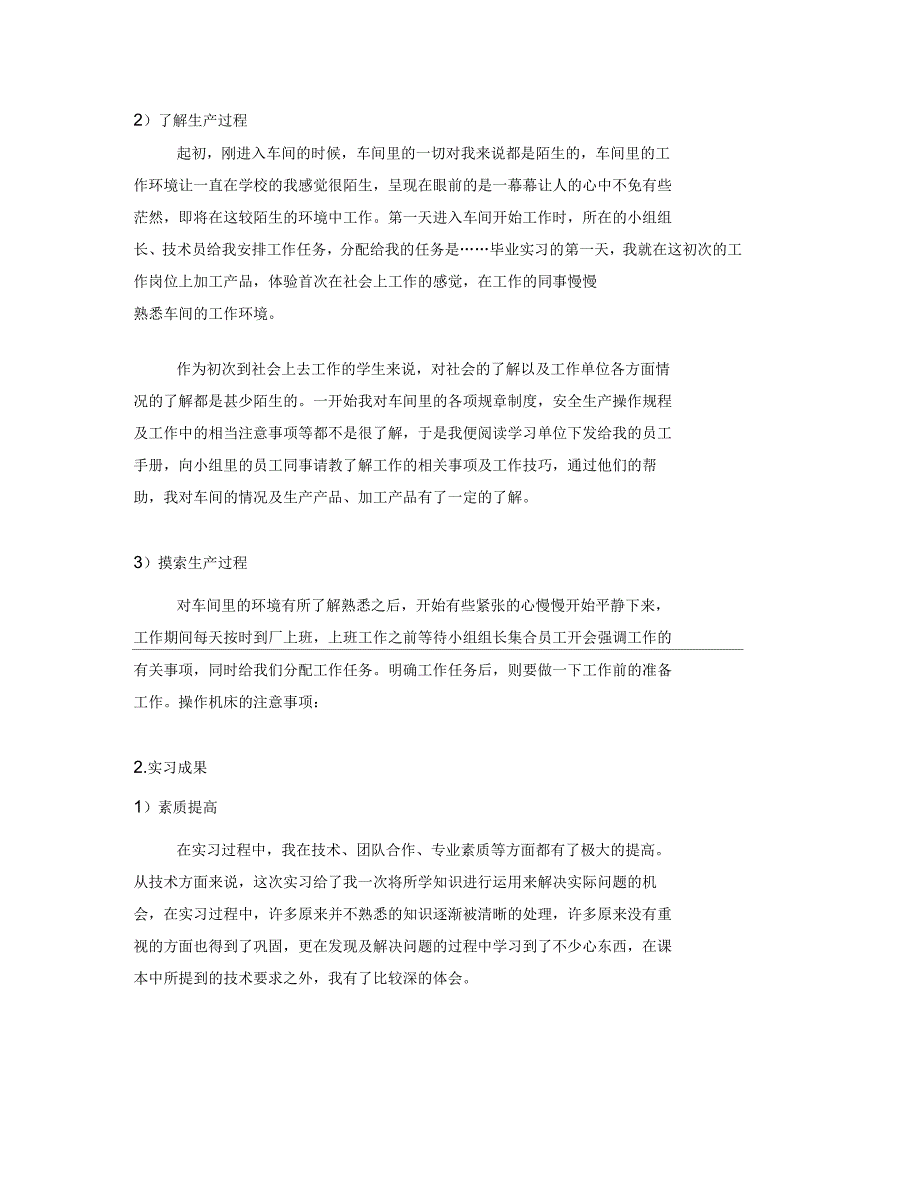 2）了解生产过程

起初，刚进入车间的时候，车间里的一切对我来说都是陌生的，车间里的工作环境让一直在学校的我感觉很陌生，呈现在眼前的是一幕幕让人的心中不免有些茫然，即将在这较陌生的环境中工作。第一天进入车间开始工作时，所在的小组组长、技术员给我安排工作任务，分配给我的任务是……毕业实习的第一天，我就在这初次的工作岗位上加工产品，体验首次在社会上工作的感觉，在工作的同事慢慢熟悉车间的工作环境。

作为初次到社会上去工作的学生来说，对社会的了解以及工作单位各方面情况的了解都是甚少陌生的。一开始我对车间里的各项规章制度，安全生产操作规程及工作中的相当注意事项等都不是很了解，于是我便阅读学习单位下发给我的员工手册，向小组里的员工同事请教了解工作的相关事项及工作技巧，通过他们的帮助，我对车间的情况及生产产品、加工产品有了一定的了解。

3）摸索生产过程

对车间里的环境有所了解熟悉之后，开始有些紧张的心慢慢开始平静下来，工作期间每天按时到厂上班，上班工作之前等待小组组长集合员工开会强调工作的有关事项，同时给我们分配工作任务。明确工作任务后，则要做一下工作前的准备工作。操作机床的注意事项：

2.实习成果

1）素质提高

在实习过程中，我在技术、团队合作、专业素质等方面都有了极大的提高。从技术方面来说，这次实习给了我一次将所学知识进行运用来解决实际问题的机会，在实习过程中，许多原来并不熟悉的知识逐渐被清晰的处理，许多原来没有重视的方面也得到了巩固，更在发现及解决问题的过程中学习到了不少心东西，在课本中所提到的技术要求之外，我有了比较深的体会。